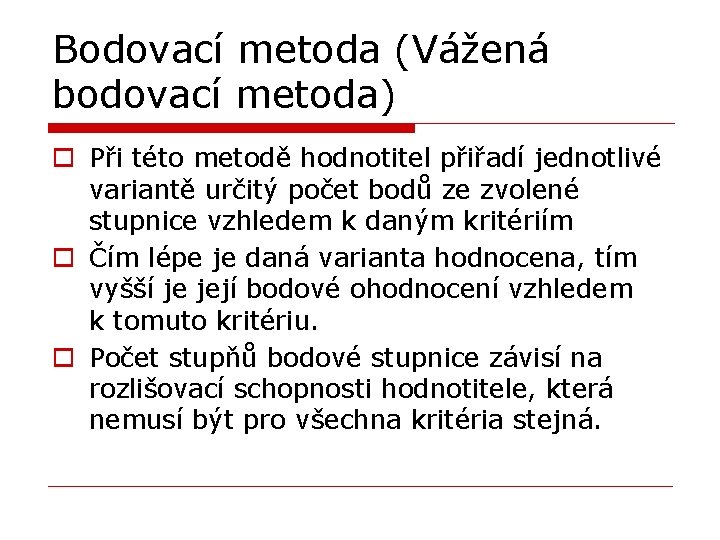 Bodovací metoda (Vážená bodovací metoda)

Při této metodě hodnotitel přiřadí jednotlivé variantě určitý počet bodů ze zvolené stupnice vzhledem k daným kritériím

Čím lépe je daná varianta hodnocena, tím vyšší je její bodové ohodnocení vzhledem k tomuto kritériu.

Počet stupňů bodové stupnice závisí na rozlišovací schopnosti hodnotitele, která nemusí být pro všechna kritéria stejná.